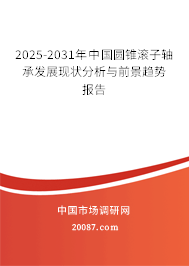 2025-2031年中国圆锥滚子轴承发展现状分析与前景趋势报告

中国市场调研网

20087.com